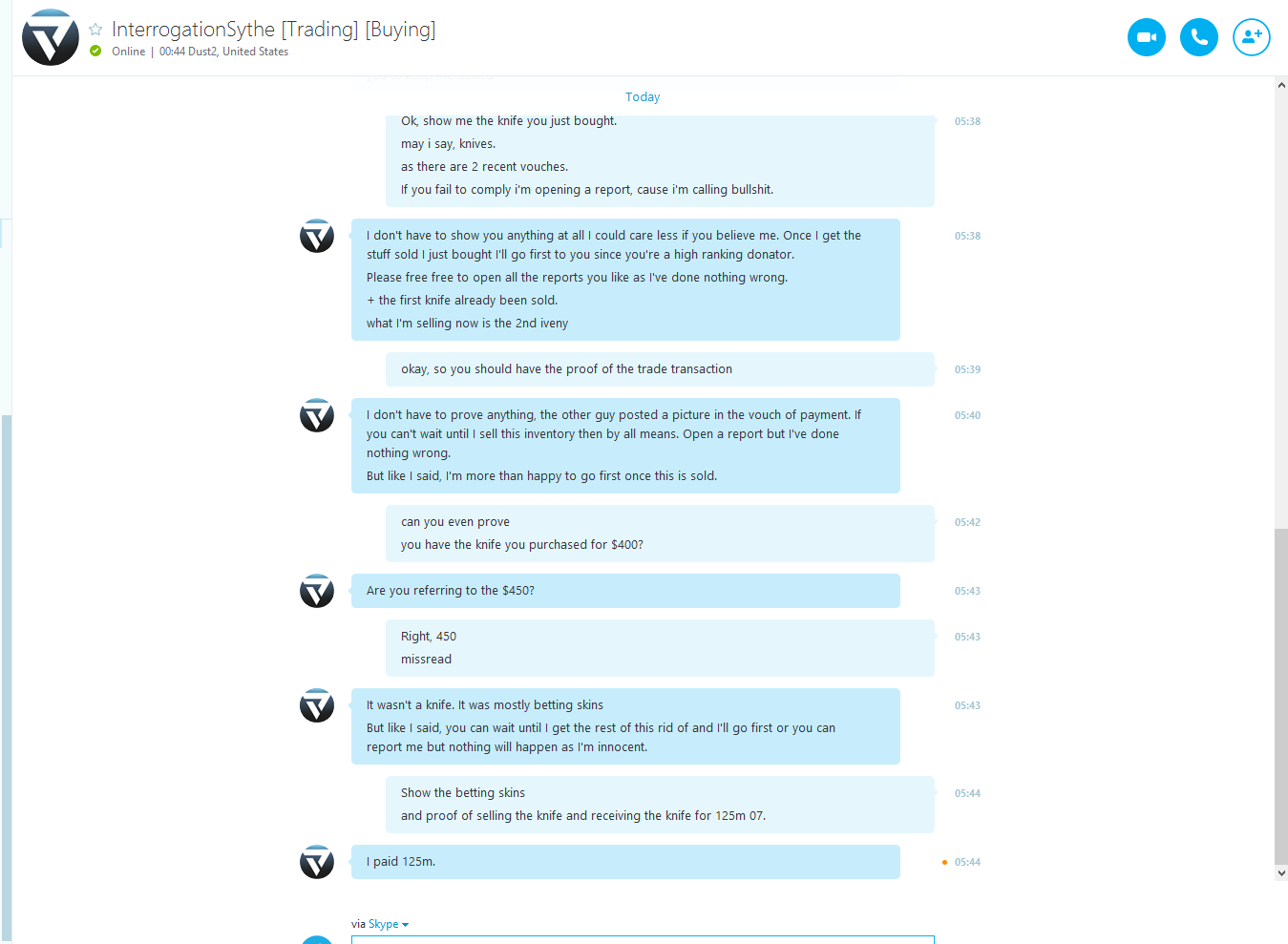 InterrogationSythe [Trading] [Buying]
Online | 00:44 Dust2, United States

Today

Ok, show me the knife you just bought.
may i say, knives.
as there are 2 recent vouches.
If you fail to comply i'm opening a report, cause i'm calling bullshit.
05:38

I don't have to show you anything at all I could care less if you believe me. Once I get the stuff sold I just bought I'll go first to you since you're a high ranking donator.
Please free free to open all the reports you like as I've done nothing wrong.
+ the first knife already been sold.
what I'm selling now is the 2nd iveny
05:38

okay, so you should have the proof of the trade transaction
05:39

I don't have to prove anything, the other guy posted a picture in the vouch of payment. If you can't wait until I sell this inventory then by all means. Open a report but I've done nothing wrong.
But like I said, I'm more than happy to go first once this is sold.
05:40

can you even prove
you have the knife you purchased for $400?
05:42

Are you referring to the $450?
05:43

Right, 450
missread
05:43

It wasn't a knife. It was mostly betting skins
But like I said, you can wait until I get the rest of this rid of and I'll go first or you can report me but nothing will happen as I'm innocent.
05:43

Show the betting skins
and proof of selling the knife and receiving the knife for 125m 07.
05:44

I paid 125m.
05:44

via Skype